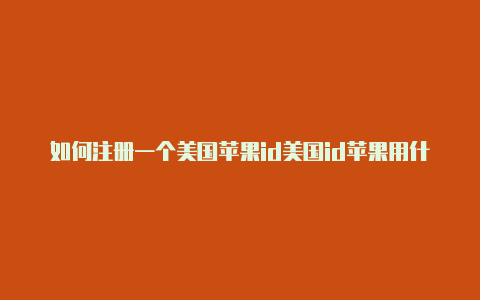 如何注册一个美国苹果id美国id苹果用什